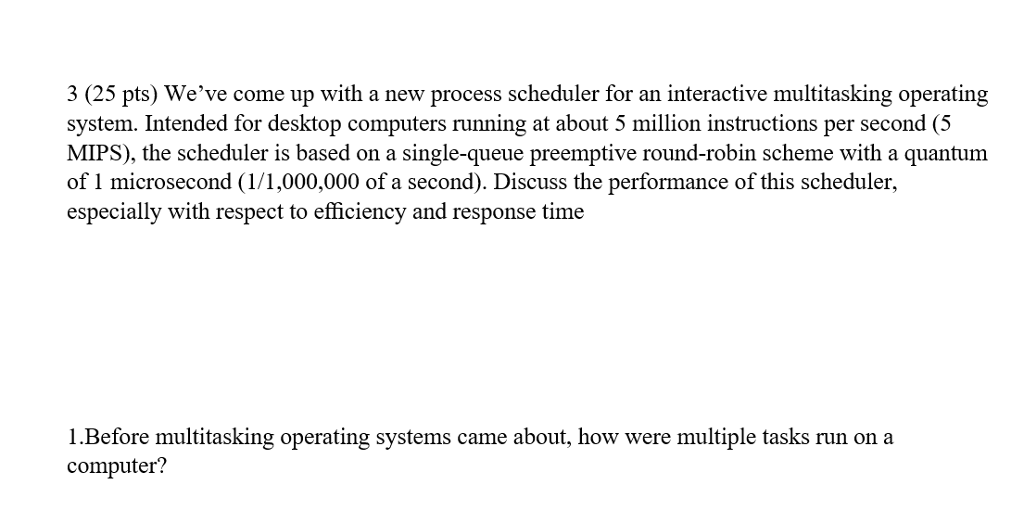 3 (25 pts) We’ve come up with a new process scheduler for an interactive multitasking operating system. Intended for desktop computers running at about 5 million instructions per second (5 MIPS), the scheduler is based on a single-queue preemptive round-robin scheme with a quantum of 1 microsecond (1/1,000,000 of a second). Discuss the performance of this scheduler, especially with respect to efficiency and response time

1.Before multitasking operating systems came about, how were multiple tasks run on a computer?